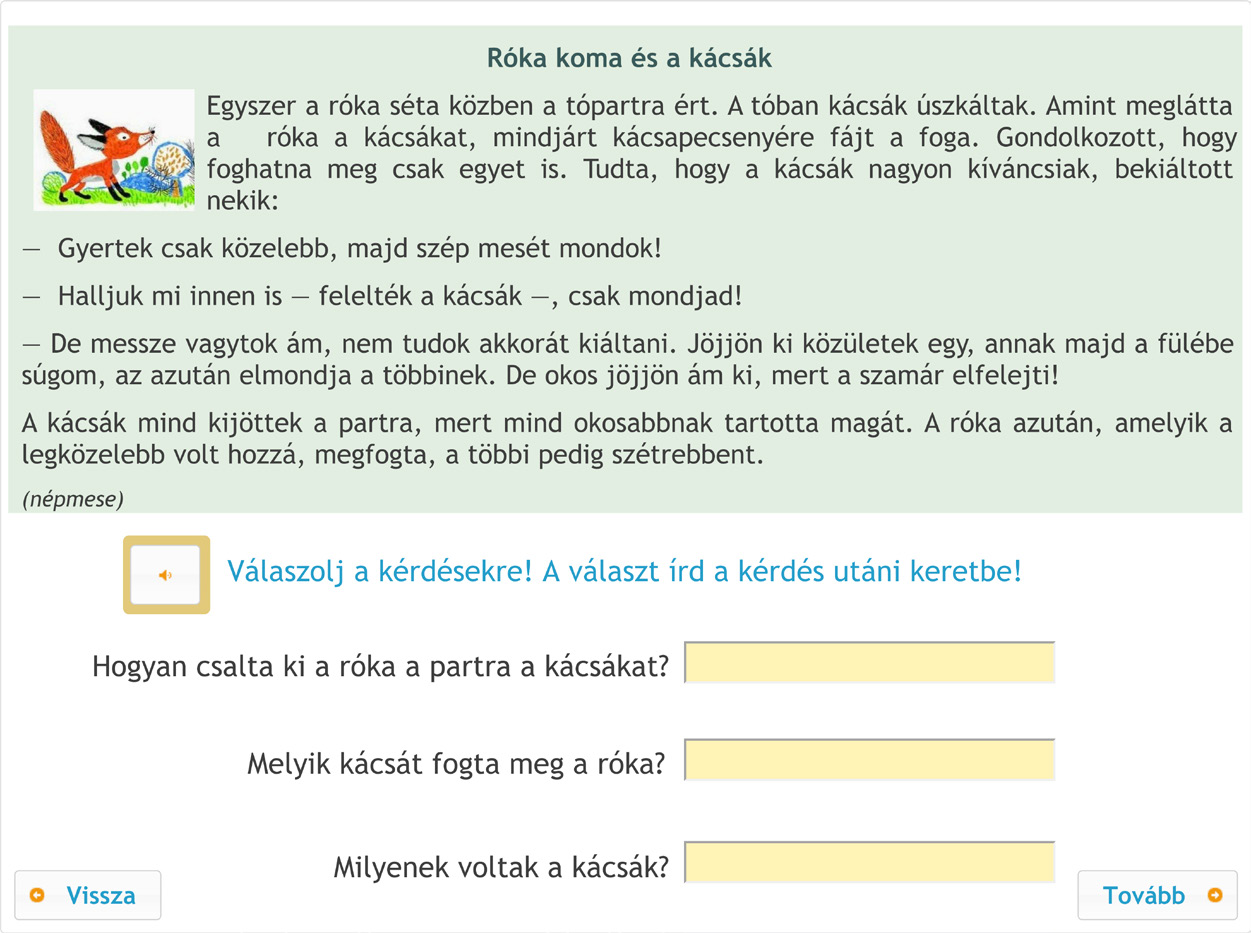 Róka koma és a kácsák

Egyszer a róka séta közben a tópartra ért. A tóban kácsák úszkáltak. Amint meglátta a róka a kácsákat, mindjárt kácsapecsenyére fájt a foga. Gondolkozott, hogy foghatna meg csak egyet is. Tudta, hogy a kácsák nagyon kíváncsiak, bekiáltott nekik:

— Gyertek csak közelebb, majd szép mesét mondok!

— Halljuk mi innen is — felelték a kácsák —, csak mondjad!

— De messze vagytok ám, nem tudok akkorát kiáltani. Jöjjön ki közületek egy, annak majd a fülébe súgom, az azután elmondja a többinek. De okos jöjjön ám ki, mert a szamár elfelejti!

A kácsák mind kijöttek a partra, mert mind okosabbnak tartotta magát. A róka azután, amelyik a legközelebb volt hozzá, megfogta, a többi pedig szétrebbent.

(népmese)

Válaszolj a kérdésekre! A választ írd a kérdés utáni keretbe!

Hogyan csalta ki a róka a partra a kácsákat?

Melyik kácsát fogta meg a róka?

Milyenek voltak a kácsák?

Vissza

Tovább